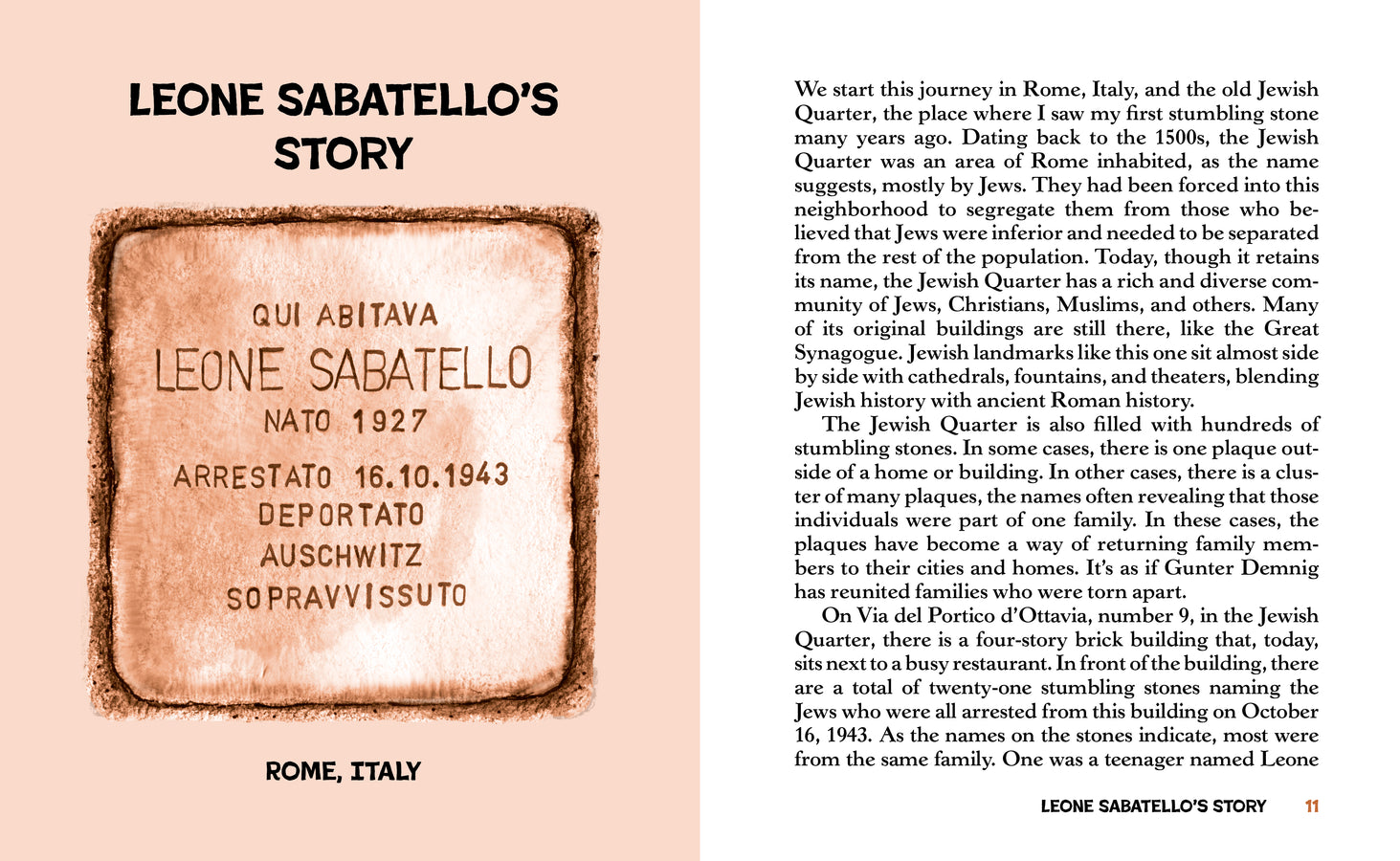 LEONE SABATELLO'S STORY

QUI ABITAVA
LEONE SABATELLO
NATO 1927
ARRESTATO 16.10.1943
DEPORTATO
AUSCHWITZ
SOPRAVVISSUTO

ROME, ITALY

We start this journey in Rome, Italy, and the old Jewish Quarter, the place where I saw my first stumbling stone many years ago. Dating back to the 1500s, the Jewish Quarter was an area of Rome inhabited, as the name suggests, mostly by Jews. They had been forced into this neighborhood to segregate them from those who believed that Jews were inferior and needed to be separated from the rest of the population. Today, though it retains its name, the Jewish Quarter has a rich and diverse community of Jews, Christians, Muslims, and others. Many of its original buildings are still there, like the Great Synagogue. Jewish landmarks like this one sit almost side by side with cathedrals, fountains, and theaters, blending Jewish history with ancient Roman history.

The Jewish Quarter is also filled with hundreds of stumbling stones. In some cases, there is one plaque outside of a home or building. In other cases, there is a cluster of many plaques, the names often revealing that those individuals were part of one family. In these cases, the plaques have become a way of returning family members to their cities and homes. It's as if Gunter Demnig has reunited families who were torn apart.

On Via del Portico d'Ottavia, number 9, in the Jewish Quarter, there is a four-story brick building that, today, sits next to a busy restaurant. In front of the building, there are a total of twenty-one stumbling stones naming the Jews who were all arrested from this building on October 16, 1943. As the names on the stones indicate, most were from the same family. One was a teenager named Leone

LEONE SABATELLO'S STORY 11